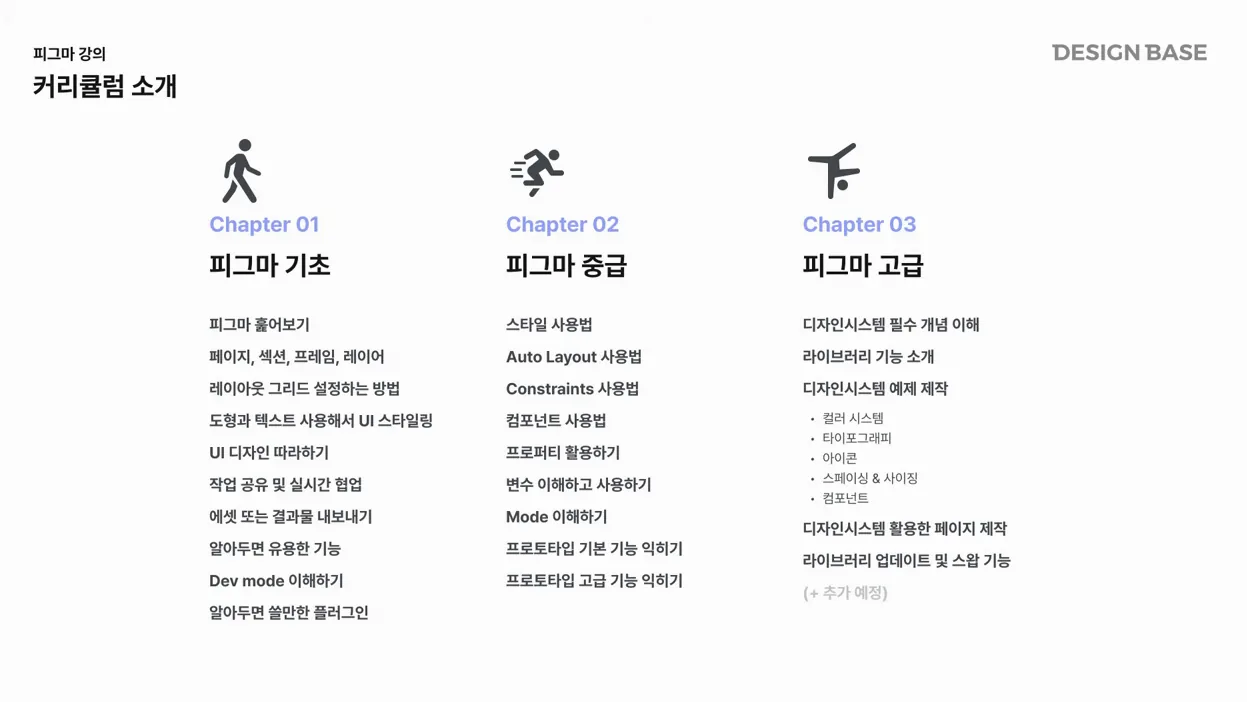 피그마 강의
커리큘럼 소개

DESIGN BASE

Chapter 01
피그마 기초

피그마 훑어보기
페이지, 섹션, 프레임, 레이어
레이아웃 그리드 설정하는 방법
도형과 텍스트 사용해서 UI 스타일링
UI 디자인 따라하기
작업 공유 및 실시간 협업
에셋 또는 결과물 내보내기
알아두면 유용한 기능
Dev mode 이해하기
알아두면 쓸만한 플러그인

Chapter 02
피그마 중급

스타일 사용법
Auto Layout 사용법
Constraints 사용법
컴포넌트 사용법
프로퍼티 활용하기
변수 이해하고 사용하기
Mode 이해하기
프로토타입 기본 기능 익히기
프로토타입 고급 기능 익히기

Chapter 03
피그마 고급

디자인시스템 필수 개념 이해
라이브러리 기능 소개
디자인시스템 예제 제작
• 컬러 시스템
• 타이포그래피
• 아이콘
• 스페이싱 & 사이징
• 컴포넌트
디자인시스템 활용한 페이지 제작
라이브러리 업데이트 및 스왑 기능
(+ 추가 예정)